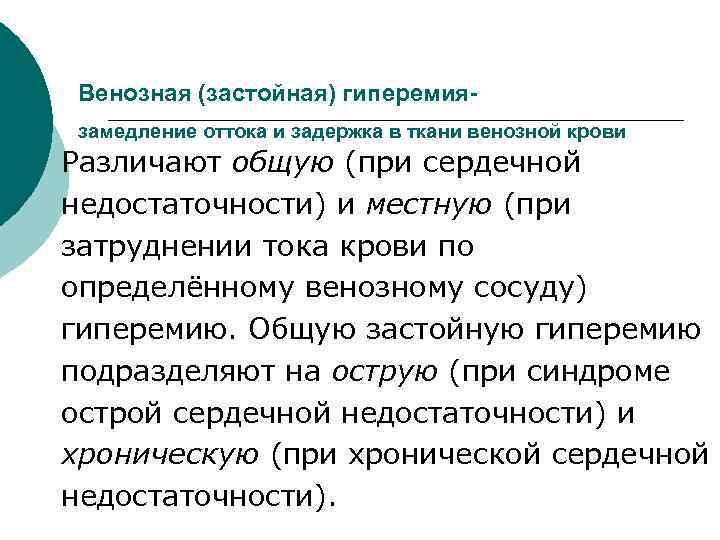 Венозная (застойная) гиперемия-

замедление оттока и задержка в ткани венозной крови

Различают общую (при сердечной недостаточности) и местную (при затруднении тока крови по определённому венозному сосуду) гиперемию. Общую застойную гиперемию подразделяют на острую (при синдроме острой сердечной недостаточности) и хроническую (при хронической сердечной недостаточности).